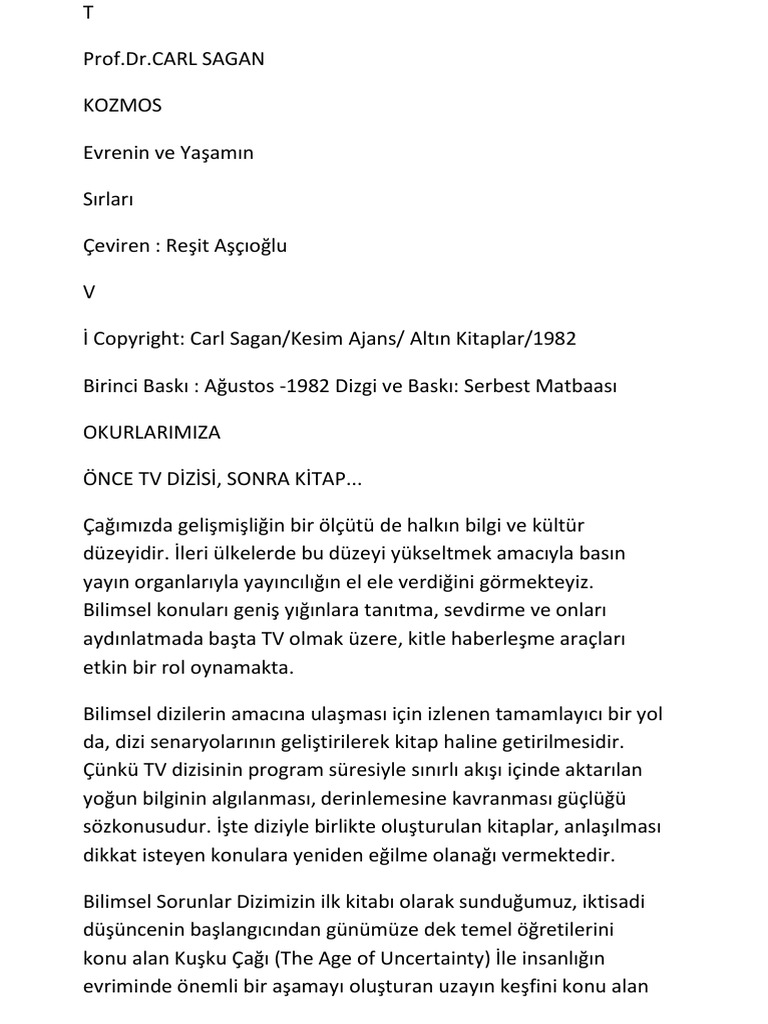 T

Prof.Dr.CARL SAGAN

KOZMOS

Evrenin ve Yaşamın

Sırları

Çeviren : Reşit Aşçıoğlu

V

İ Copyright: Carl Sagan/Kesim Ajans/ Altın Kitaplar/1982

Birinci Baskı : Ağustos -1982 Dizgi ve Baskı: Serbest Matbaası

OKURLARIMIZA

ÖNCE TV DİZİSİ, SONRA KİTAP...

Çağımızda gelişmişliğin bir ölçütü de halkın bilgi ve kültür düzeyidir. İleri ülkelerde bu düzeyi yükseltmek amacıyla basın yayın organlarıyla yayıncılığın el ele verdiğini görmekteyiz. Bilimsel konuları geniş yığınlara tanıtma, sevdirme ve onları aydınlatmada başta TV olmak üzere, kitle haberleşme araçları etkin bir rol oynamakta.

Bilimsel dizilerin amacına ulaşması için izlenen tamamlayıcı bir yol da, dizi senaryolarının geliştirilerek kitap haline getirilmesidir. Çünkü TV dizisinin program süresiyle sınırlı akışı içinde aktarılan yoğun bilginin algılanması, derinlemesine kavranması güçlüğü sözkonusudur. İşte diziyle birlikte oluşturulan kitaplar, anlaşılması dikkat isteyen konulara yeniden eğilme olanağı vermektedir.

Bilimsel Sorunlar Dizimizin ilk kitabı olarak sunduğumuz, iktisadi düşüncenin başlangıcından günümüze dek temel öğretilerini konu alan Kuşku Çağı (The Age of Uncertainty) İle insanlığın evriminde önemli bir aşamayı oluşturan uzayın keşfini konu alan